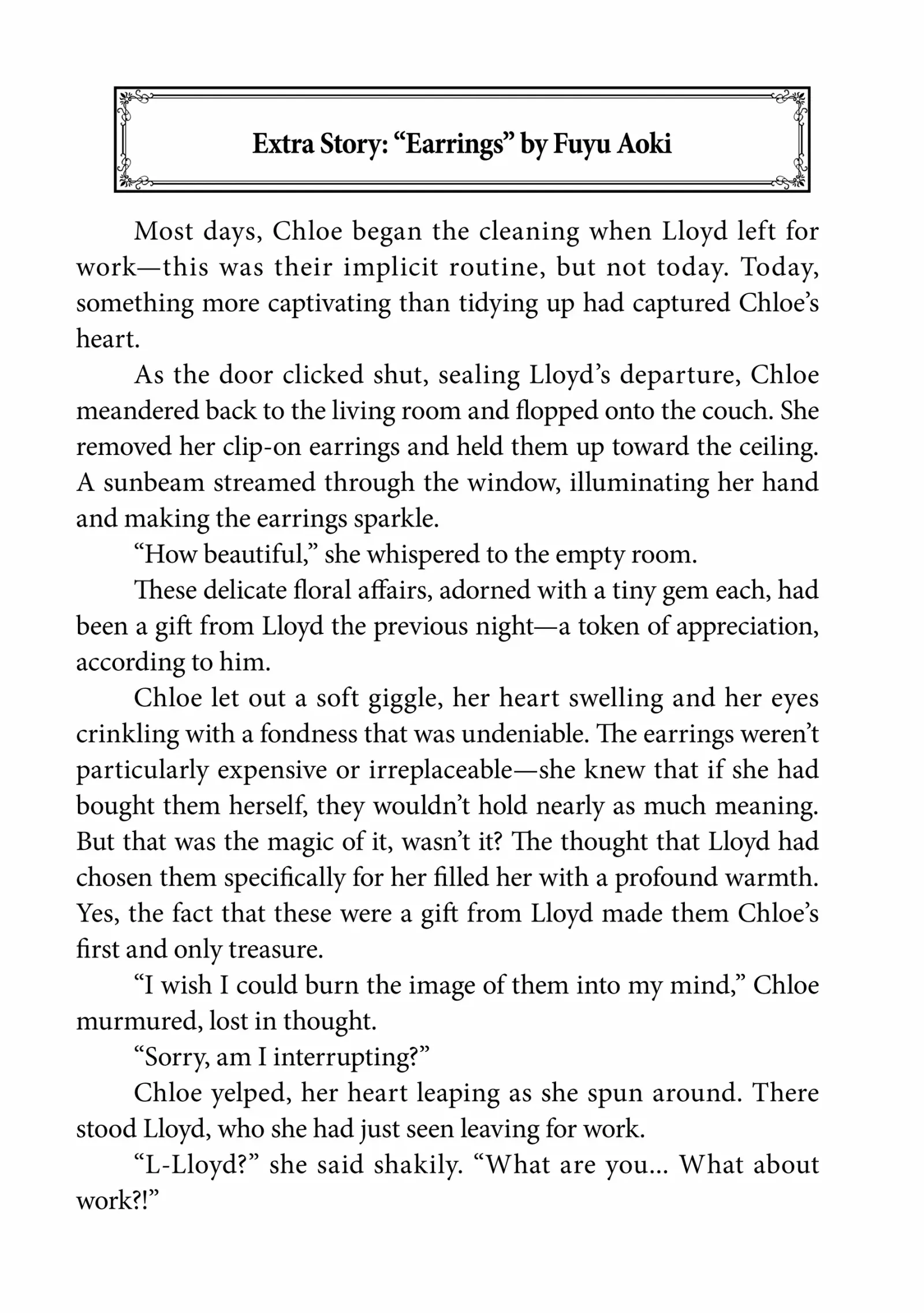 Extra Story: "Earrings" by Fuyu Aoki

Most days, Chloe began the cleaning when Lloyd left for work—this was their implicit routine, but not today. Today, something more captivating than tidying up had captured Chloe's heart.

As the door clicked shut, sealing Lloyd's departure, Chloe meandered back to the living room and flopped onto the couch. She removed her clip-on earrings and held them up toward the ceiling. A sunbeam streamed through the window, illuminating her hand and making the earrings sparkle.

"How beautiful," she whispered to the empty room.

These delicate floral affairs, adorned with a tiny gem each, had been a gift from Lloyd the previous night—a token of appreciation, according to him.

Chloe let out a soft giggle, her heart swelling and her eyes crinkling with a fondness that was undeniable. The earrings weren't particularly expensive or irreplaceable—she knew that if she had bought them herself, they wouldn't hold nearly as much meaning. But that was the magic of it, wasn't it? The thought that Lloyd had chosen them specifically for her filled her with a profound warmth. Yes, the fact that these were a gift from Lloyd made them Chloe's first and only treasure.

"I wish I could burn the image of them into my mind," Chloe murmured, lost in thought.

"Sorry, am I interrupting?"

Chloe yelped, her heart leaping as she spun around. There stood Lloyd, who she had just seen leaving for work.

"L-Lloyd?" she said shakily. "What are you... What about work?!"